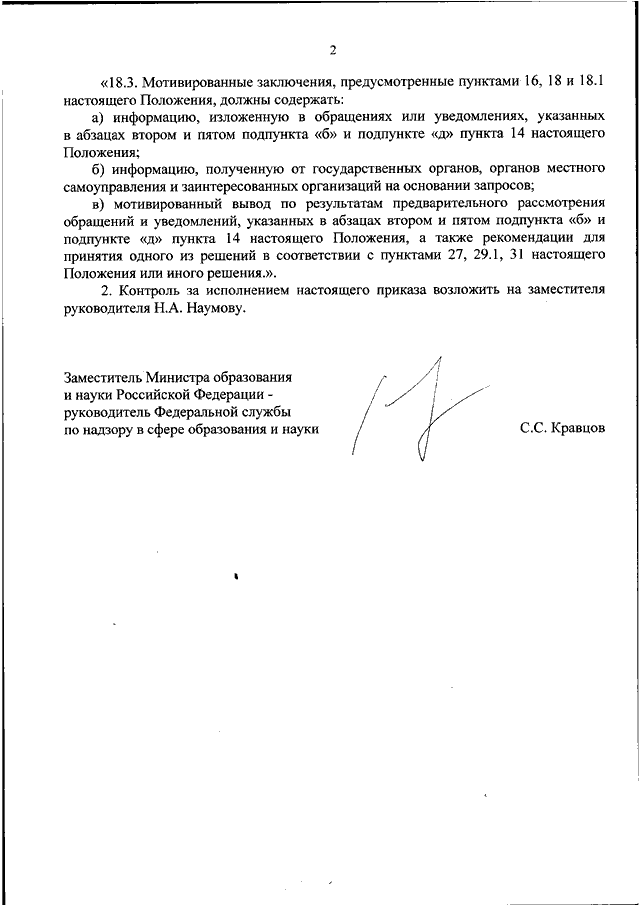 2

«18.3. Мотивированные заключения, предусмотренные пунктами 16, 18 и 18.1 настоящего Положения, должны содержать:

а) информацию, изложенную в обращениях или уведомлениях, указанных в абзацах втором и пятом подпункта «б» и подпункте «д» пункта 14 настоящего Положения;

б) информацию, полученную от государственных органов, органов местного самоуправления и заинтересованных организаций на основании запросов;

в) мотивированный вывод по результатам предварительного рассмотрения обращений и уведомлений, указанных в абзацах втором и пятом подпункта «б» и подпункте «д» пункта 14 настоящего Положения, а также рекомендации для принятия одного из решений в соответствии с пунктами 27, 29.1, 31 настоящего Положения или иного решения.».

2. Контроль за исполнением настоящего приказа возложить на заместителя руководителя Н.А. Наумову.

Заместитель Министра образования и науки Российской Федерации - руководитель Федеральной службы по надзору в сфере образования и науки

С.С. Кравцов